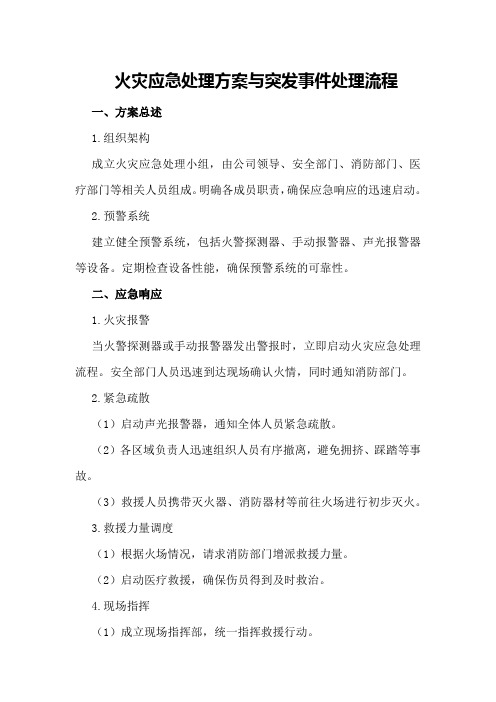 火灾应急处理方案与突发事件处理流程

一、方案总述

1.组织架构

成立火灾应急处理小组，由公司领导、安全部门、消防部门、医疗部门等相关人员组成。明确各成员职责，确保应急响应的迅速启动。

2.预警系统

建立健全预警系统，包括火警探测器、手动报警器、声光报警器等设备。定期检查设备性能，确保预警系统的可靠性。

二、应急响应

1.火灾报警

当火警探测器或手动报警器发出警报时，立即启动火灾应急处理流程。安全部门人员迅速到达现场确认火情，同时通知消防部门。

2.紧急疏散

（1）启动声光报警器，通知全体人员紧急疏散。

（2）各区域负责人迅速组织人员有序撤离，避免拥挤、踩踏等事故。

（3）救援人员携带灭火器、消防器材等前往火场进行初步灭火。

3.救援力量调度

（1）根据火场情况，请求消防部门增派救援力量。

（2）启动医疗救援，确保伤员得到及时救治。

4.现场指挥

（1）成立现场指挥部，统一指挥救援行动。